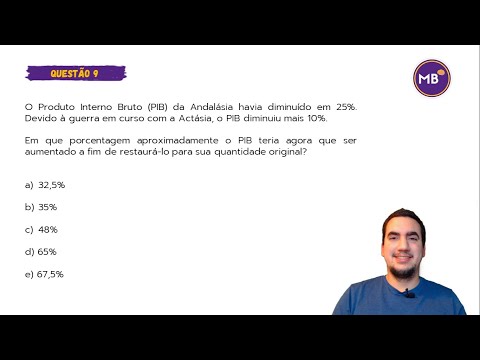 QUESTÃO 9

MB

O Produto Interno Bruto (PIB) da Andalásia havia diminuído em 25%. Devido à guerra em curso com a Actásia, o PIB diminuiu mais 10%.

Em que porcentagem aproximadamente o PIB teria agora que ser aumentado a fim de restaurá-lo para sua quantidade original?

a) 32,5%

b) 35%

c) 48%

d) 65%

e) 67,5%